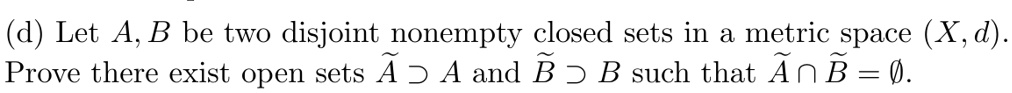 (d) Let $A, B$ be two disjoint nonempty closed sets in a metric space $(X, d)$. Prove there exist open sets $\widetilde{A} \supset A$ and $\widetilde{B} \supset B$ such that $\widetilde{A} \cap \widetilde{B} = \emptyset$.